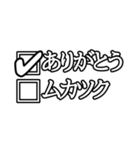 ☑ありがとう
☐ムカツク